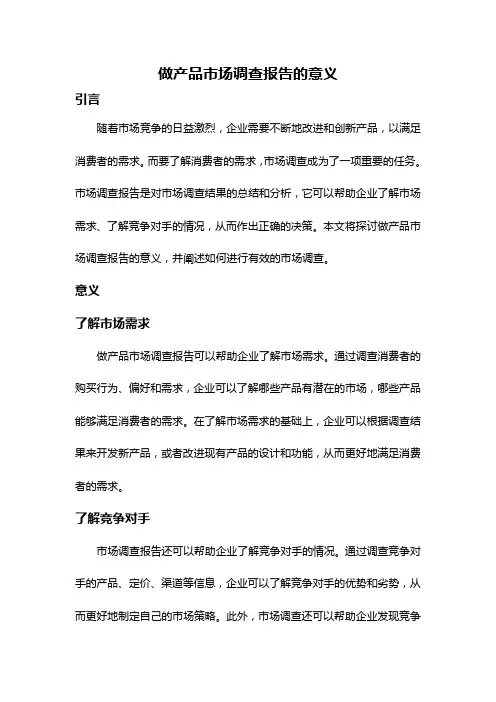 做产品市场调查报告的意义

引言

随着市场竞争的日益激烈，企业需要不断地改进和创新产品，以满足消费者的需求。而要了解消费者的需求，市场调查成为了一项重要的任务。市场调查报告是对市场调查结果的总结和分析，它可以帮助企业了解市场需求、了解竞争对手的情况，从而作出正确的决策。本文将探讨做产品市场调查报告的意义，并阐述如何进行有效的市场调查。

意义

了解市场需求

做产品市场调查报告可以帮助企业了解市场需求。通过调查消费者的购买行为、偏好和需求，企业可以了解哪些产品有潜在的市场，哪些产品能够满足消费者的需求。在了解市场需求的基础上，企业可以根据调查结果来开发新产品，或者改进现有产品的设计和功能，从而更好地满足消费者的需求。

了解竞争对手

市场调查报告还可以帮助企业了解竞争对手的情况。通过调查竞争对手的产品、定价、渠道等信息，企业可以了解竞争对手的优势和劣势，从而更好地制定自己的市场策略。此外，市场调查还可以帮助企业发现竞争